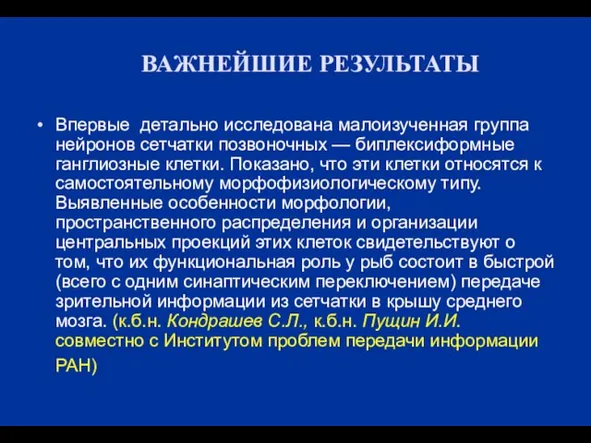 ВАЖНЕЙШИЕ РЕЗУЛЬТАТЫ

• Впервые детально исследована малоизученная группа нейронов сетчатки позвоночных — биплексиформные ганглиозные клетки. Показано, что эти клетки относятся к самостоятельному морфофизиологическому типу. Выявленные особенности морфологии, пространственного распределения и организации центральных проекций этих клеток свидетельствуют о том, что их функциональная роль у рыб состоит в быстрой (всего с одним синаптическим переключением) передаче зрительной информации из сетчатки в крышу среднего мозга. (к.б.н. Кондрашев С.Л., к.б.н. Пущин И.И. совместно с Институтом проблем передачи информации РАН)